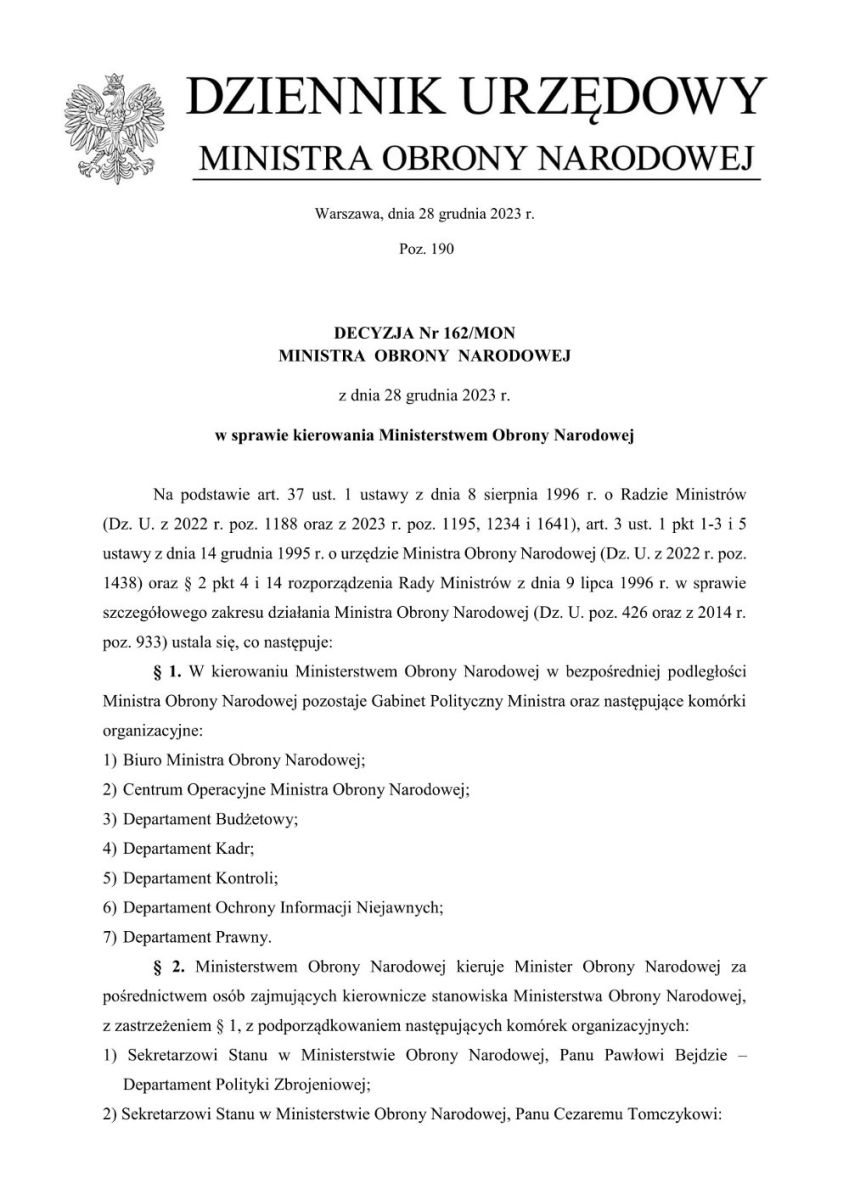 DZIENNIK URZĘDOWY
MINISTRA OBRONY NARODOWEJ

Warszawa, dnia 28 grudnia 2023 r.

Poz. 190

DECYZJA Nr 162/MON
MINISTRA OBRONY NARODOWEJ

z dnia 28 grudnia 2023 r.

w sprawie kierowania Ministerstwem Obrony Narodowej

Na podstawie art. 37 ust. 1 ustawy z dnia 8 sierpnia 1996 r. o Radzie Ministrów (Dz. U. z 2022 r. poz. 1188 oraz z 2023 r. poz. 1195, 1234 i 1641), art. 3 ust. 1 pkt 1-3 i 5 ustawy z dnia 14 grudnia 1995 r. o urzędzie Ministra Obrony Narodowej (Dz. U. z 2022 r. poz. 1438) oraz § 2 pkt 4 i 14 rozporządzenia Rady Ministrów z dnia 9 lipca 1996 r. w sprawie szczegółowego zakresu działania Ministra Obrony Narodowej (Dz. U. poz. 426 oraz z 2014 r. poz. 933) ustala się, co następuje:

§ 1. W kierowaniu Ministerstwem Obrony Narodowej w bezpośredniej podległości Ministra Obrony Narodowej pozostaje Gabinet Polityczny Ministra oraz następujące komórki organizacyjne:
1) Biuro Ministra Obrony Narodowej;
2) Centrum Operacyjne Ministra Obrony Narodowej;
3) Departament Budżetowy;
4) Departament Kadr;
5) Departament Kontroli;
6) Departament Ochrony Informacji Niejawnych;
7) Departament Prawny.

§ 2. Ministerstwem Obrony Narodowej kieruje Minister Obrony Narodowej za pośrednictwem osób zajmujących kierownicze stanowiska Ministerstwa Obrony Narodowej, z zastrzeżeniem § 1, z podporządkowaniem następujących komórek organizacyjnych:
1) Sekretarzowi Stanu w Ministerstwie Obrony Narodowej, Panu Pawłowi Bejdzie – Departament Polityki Zbrojeniowej;
2) Sekretarzowi Stanu w Ministerstwie Obrony Narodowej, Panu Cezaremu Tomczykowi: